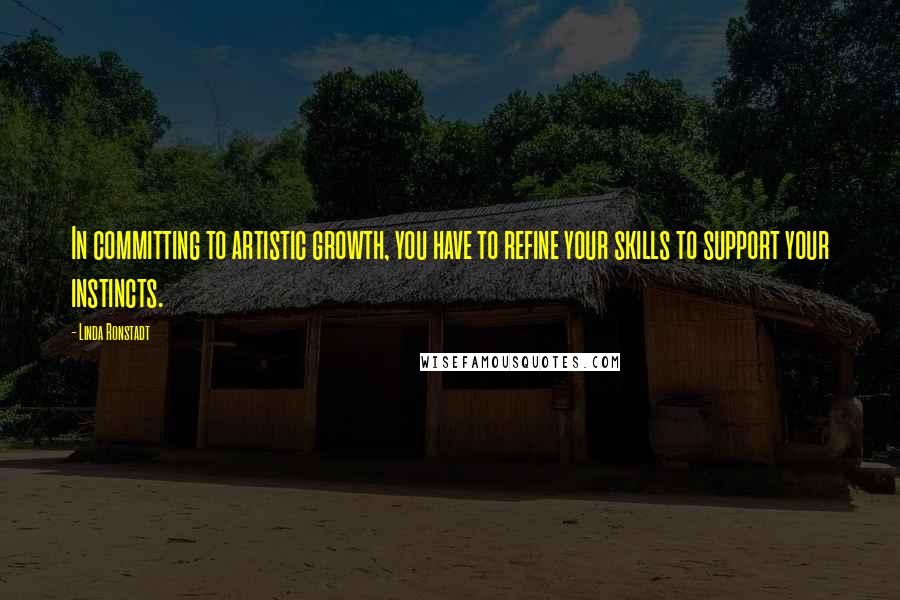 In committing to artistic growth, you have to refine your skills to support your instincts.

- Linda Ronstadt

WISEFAMOUSQUOTES.COM